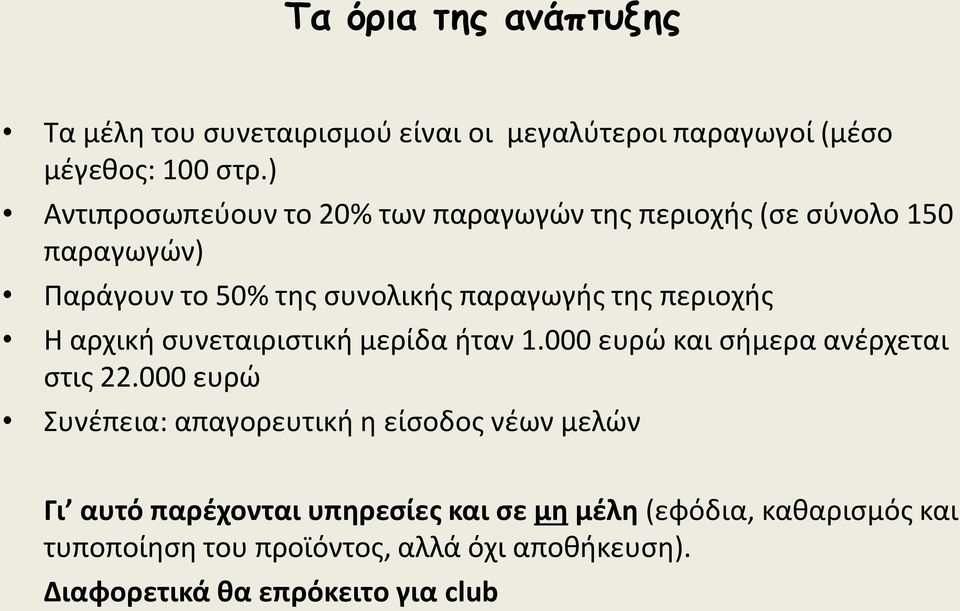 Τα όρια της ανάπτυξης

• Τα μέλη του συνεταιρισμού είναι οι μεγαλύτεροι παραγωγοί (μέσο μέγεθος: 100 στρ.)
• Αντιπροσωπεύουν το 20% των παραγωγών της περιοχής (σε σύνολο 150 παραγωγών)
• Παράγουν το 50% της συνολικής παραγωγής της περιοχής
• Η αρχική συνεταιριστική μερίδα ήταν 1.000 ευρώ και σήμερα ανέρχεται στις 22.000 ευρώ
• Συνέπεια: απαγορευτική η είσοδος νέων μελών

Γι' αυτό παρέχονται υπηρεσίες και σε μη μέλη (εφόδια, καθαρισμός και τυποποίηση του προϊόντος, αλλά όχι αποθήκευση).
Διαφορετικά θα επρόκειτο για club